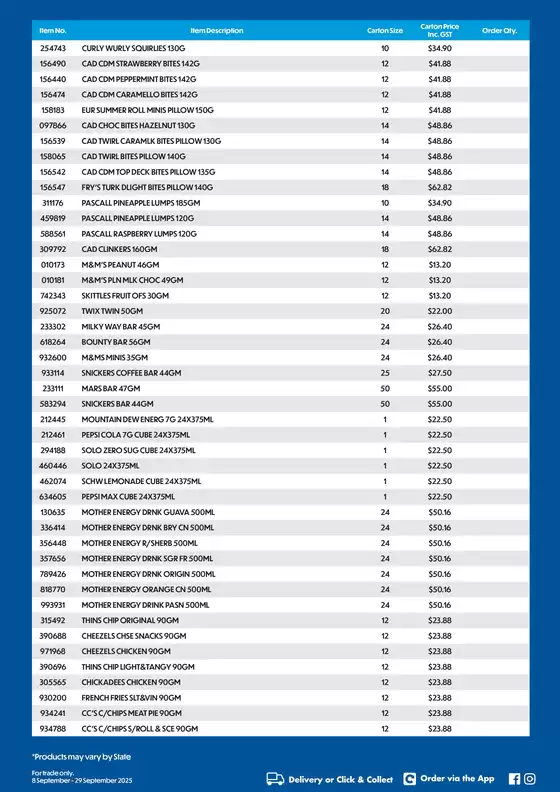 | Item No. | Item Description | Carton Size | Carton Price Inc. GST | Order Qty. |
|---|---|---|---|---|
| 254743 | CURLY WURLY SQUIRLIES 130G | 10 | $34.90 | |
| 156490 | CAD CDM STRAWBERRY BITES 142G | 12 | $41.88 | |
| 156440 | CAD CDM PEPPERMINT BITES 142G | 12 | $41.88 | |
| 156474 | CAD CDM CARAMELLO BITES 142G | 12 | $41.88 | |
| 158183 | EUR SUMMER ROLL MINIS PILLOW 150G | 12 | $41.88 | |
| 097866 | CAD CHOC BITES HAZELNUT 130G | 14 | $48.86 | |
| 156539 | CAD TWIRL CARAMLK BITES PILLOW 130G | 14 | $48.86 | |
| 158065 | CAD TWIRL BITES PILLOW 140G | 14 | $48.86 | |
| 156542 | CAD CDM TOP DECK BITES PILLOW 135G | 14 | $48.86 | |
| 156547 | FRY'S TURK DLIGHT BITES PILLOW 140G | 18 | $62.82 | |
| 311176 | PASCALL PINEAPPLE LUMPS 185GM | 10 | $34.90 | |
| 459819 | PASCALL PINEAPPLE LUMPS 120G | 14 | $48.86 | |
| 588561 | PASCALL RASPBERRY LUMPS 120G | 14 | $48.86 | |
| 309792 | CAD CLINKERS 160GM | 18 | $62.82 | |
| 010173 | M&M'S PEANUT 46GM | 12 | $13.20 | |
| 010181 | M&M'S PLN MLK CHOC 49GM | 12 | $13.20 | |
| 742343 | SKITTLES FRUIT OFS 30GM | 12 | $13.20 | |
| 925072 | TWIX TWIN 50GM | 20 | $22.00 | |
| 233302 | MILKY WAY BAR 45GM | 24 | $26.40 | |
| 618264 | BOUNTY BAR 56GM | 24 | $26.40 | |
| 932600 | M&MS MINIS 35GM | 24 | $26.40 | |
| 933114 | SNICKERS COFFEE BAR 44GM | 25 | $27.50 | |
| 233111 | MARS BAR 47GM | 50 | $55.00 | |
| 583294 | SNICKERS BAR 44GM | 50 | $55.00 | |
| 212445 | MOUNTAIN DEW ENERG 7G 24X375ML | 1 | $22.50 | |
| 212461 | PEPSI COLA 7G CUBE 24X375ML | 1 | $22.50 | |
| 294188 | SOLO ZERO SUG CUBE 24X375ML | 1 | $22.50 | |
| 460446 | SOLO 24X375ML | 1 | $22.50 | |
| 462074 | SCHW LEMONADE CUBE 24X375ML | 1 | $22.50 | |
| 634605 | PEPSI MAX CUBE 24X375ML | 1 | $22.50 | |
| 130635 | MOTHER ENERGY DRNK GUAVA 500ML | 24 | $50.16 | |
| 336414 | MOTHER ENERGY DRNK BRY CN 500ML | 24 | $50.16 | |
| 356448 | MOTHER ENERGY R/SHERB 500ML | 24 | $50.16 | |
| 357656 | MOTHER ENERGY DRNK SGR FR 500ML | 24 | $50.16 | |
| 789426 | MOTHER ENERGY DRNK ORIGIN 500ML | 24 | $50.16 | |
| 818770 | MOTHER ENERGY ORANGE CN 500ML | 24 | $50.16 | |
| 993931 | MOTHER ENERGY DRINK PASN 500ML | 24 | $50.16 | |
| 315492 | THINS CHIP ORIGINAL 90GM | 12 | $23.88 | |
| 390688 | CHEEZELS CHSE SNACKS 90GM | 12 | $23.88 | |
| 971968 | CHEEZELS CHICKEN 90GM | 12 | $23.88 | |
| 390696 | THINS CHIP LIGHT&TANGY 90GM | 12 | $23.88 | |
| 305565 | CHICKADEES CHICKEN 90GM | 12 | $23.88 | |
| 930200 | FRENCH FRIES SLT&VIN 90GM | 12 | $23.88 | |
| 934241 | CC'S C/CHIPS MEAT PIE 90GM | 12 | $23.88 | |
| 934788 | CC'S C/CHIPS S/ROLL & SCE 90GM | 12 | $23.88 | |

*Products may vary by State

For trade only.
8 September - 29 September 2025

Delivery or Click & Collect

Order via the App